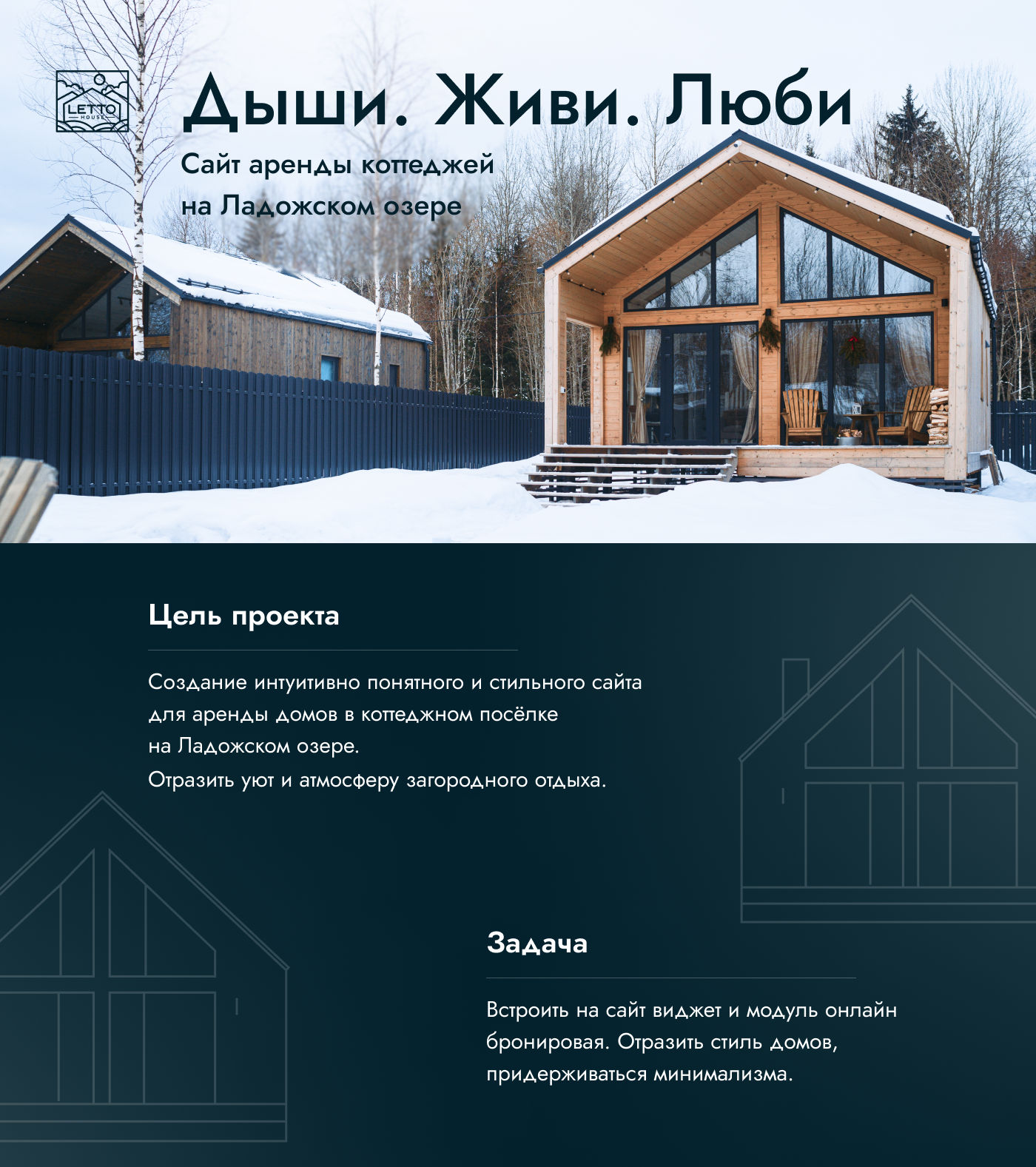 LETTO HOUSE

Дыши. Живи. Люби

Сайт аренды коттеджей на Ладожском озере

Цель проекта

Создание интуитивно понятного и стильного сайта для аренды домов в коттеджном посёлке на Ладожском озере.
Отразить уют и атмосферу загородного отдыха.

Задача

Встроить на сайт виджет и модуль онлайн бронировая. Отразить стиль домов, придерживаться минимализма.